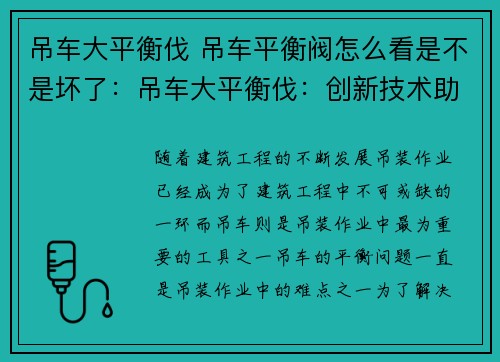 吊车大平衡伐 吊车平衡阀怎么看是不是坏了：吊车大平衡伐：创新技术助

随着建筑工程的不断发展吊装作业已经成为了建筑工程中不可或缺的一环而吊车则是吊装作业中最为重要的工具之一吊车的平衡问题一直是吊装作业中的难点之一为了解决